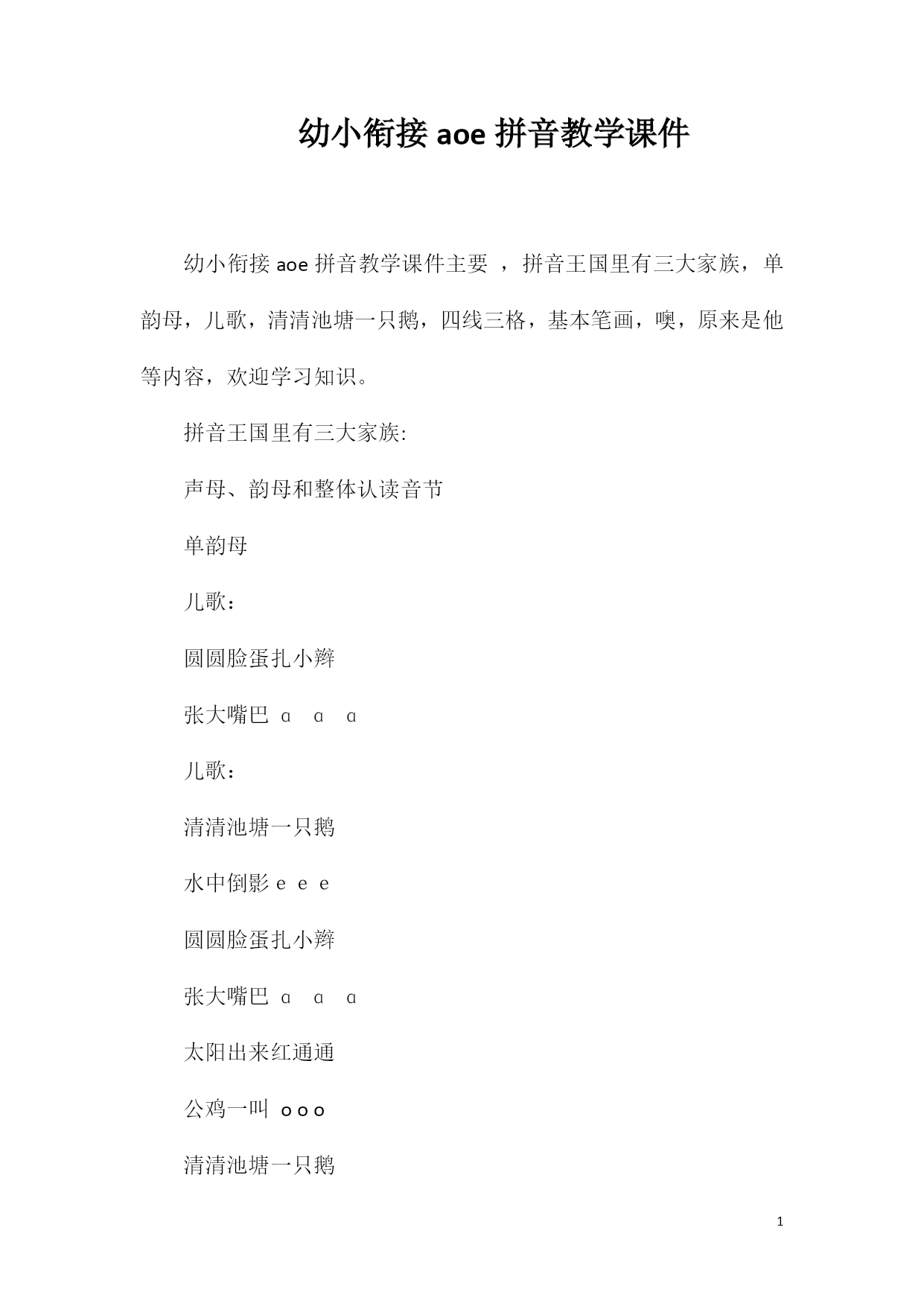 幼小衔接 aoe 拼音教学课件

幼小衔接 aoe 拼音教学课件主要 ，拼音王国里有三大家族，单韵母，儿歌，清清池塘一只鹅，四线三格，基本笔画，噢，原来是他等内容，欢迎学习知识。

拼音王国里有三大家族:

声母、韵母和整体认读音节

单韵母

儿歌：

圆圆脸蛋扎小辫

张大嘴巴 ɑ ɑ ɑ

儿歌：

清清池塘一只鹅

水中倒影 e e e

圆圆脸蛋扎小辫

张大嘴巴 ɑ ɑ ɑ

太阳出来红通通

公鸡一叫 o o o

清清池塘一只鹅

1